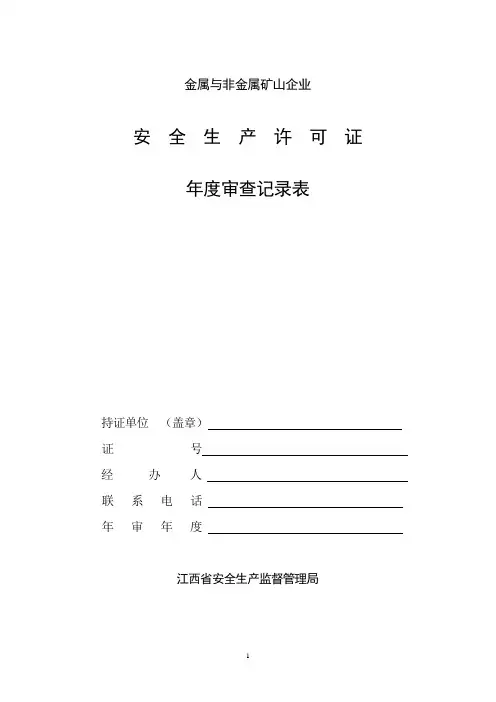 金属与非金属矿山企业

安 全 生 产 许 可 证

年度审查记录表

持证单位 （盖章）

证 号

经 办 人

联 系 电 话

年 审 年 度

江西省安全生产监督管理局

1